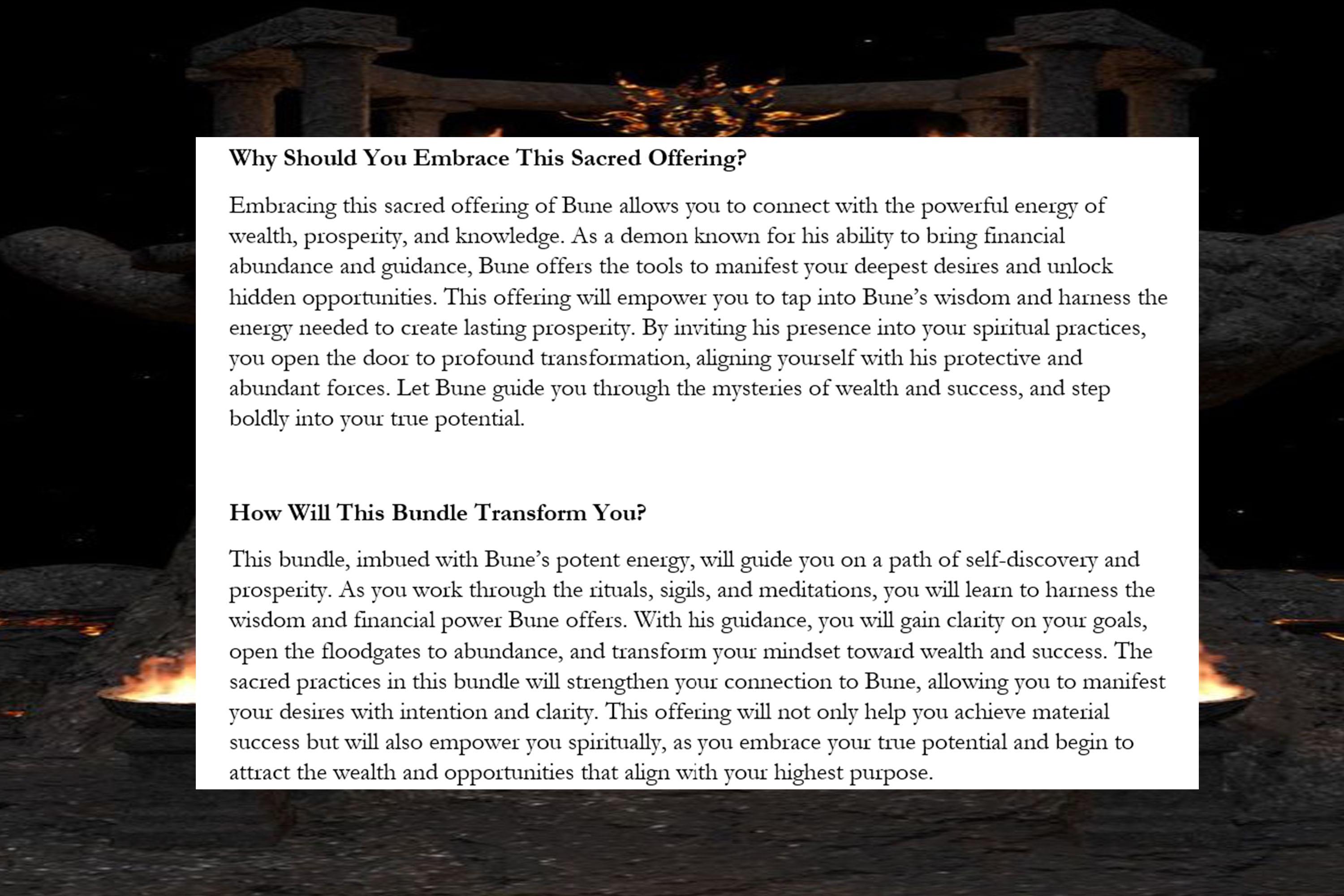 Why Should You Embrace This Sacred Offering?

Embracing this sacred offering of Bune allows you to connect with the powerful energy of wealth, prosperity, and knowledge. As a demon known for his ability to bring financial abundance and guidance, Bune offers the tools to manifest your deepest desires and unlock hidden opportunities. This offering will empower you to tap into Bune's wisdom and harness the energy needed to create lasting prosperity. By inviting his presence into your spiritual practices, you open the door to profound transformation, aligning yourself with his protective and abundant forces. Let Bune guide you through the mysteries of wealth and success, and step boldly into your true potential.

How Will This Bundle Transform You?

This bundle, imbued with Bune's potent energy, will guide you on a path of self-discovery and prosperity. As you work through the rituals, sigils, and meditations, you will learn to harness the wisdom and financial power Bune offers. With his guidance, you will gain clarity on your goals, open the floodgates to abundance, and transform your mindset toward wealth and success. The sacred practices in this bundle will strengthen your connection to Bune, allowing you to manifest your desires with intention and clarity. This offering will not only help you achieve material success but will also empower you spiritually, as you embrace your true potential and begin to attract the wealth and opportunities that align with your highest purpose.